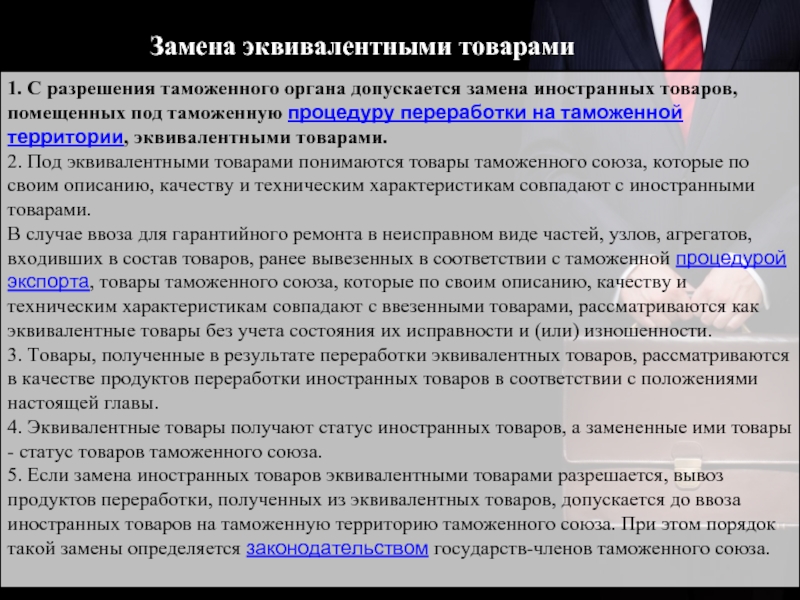 Замена эквивалентными товарами

1. С разрешения таможенного органа допускается замена иностранных товаров, помещенных под таможенную процедуру переработки на таможенной территории, эквивалентными товарами.
2. Под эквивалентными товарами понимаются товары таможенного союза, которые по своим описанию, качеству и техническим характеристикам совпадают с иностранными товарами.
В случае ввоза для гарантийного ремонта в неисправном виде частей, узлов, агрегатов, входивших в состав товаров, ранее вывезенных в соответствии с таможенной процедурой экспорта, товары таможенного союза, которые по своим описанию, качеству и техническим характеристикам совпадают с ввезенными товарами, рассматриваются как эквивалентные товары без учета состояния их исправности и (или) изношенности.
3. Товары, полученные в результате переработки эквивалентных товаров, рассматриваются в качестве продуктов переработки иностранных товаров в соответствии с положениями настоящей главы.
4. Эквивалентные товары получают статус иностранных товаров, а замененные ими товары - статус товаров таможенного союза.
5. Если замена иностранных товаров эквивалентными товарами разрешается, вывоз продуктов переработки, полученных из эквивалентных товаров, допускается до ввоза иностранных товаров на таможенную территорию таможенного союза. При этом порядок такой замены определяется законодательством государств-членов таможенного союза.